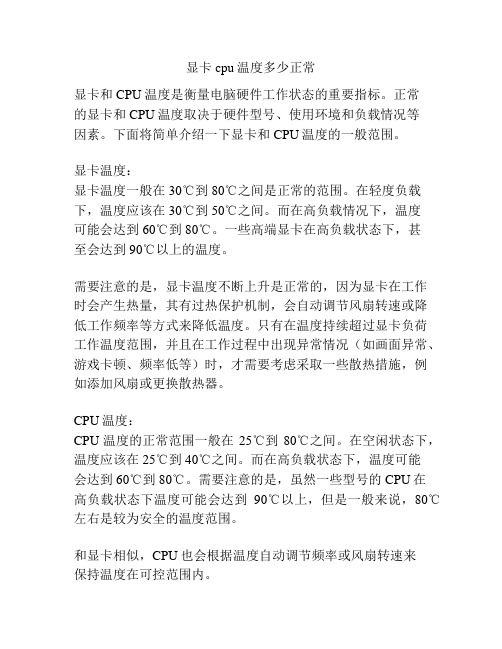 显卡 cpu 温度多少正常

显卡和 CPU 温度是衡量电脑硬件工作状态的重要指标。正常的显卡和 CPU 温度取决于硬件型号、使用环境和负载情况等因素。下面将简单介绍一下显卡和 CPU 温度的一般范围。

显卡温度：
显卡温度一般在 30℃到 80℃之间是正常的范围。在轻度负载下，温度应该在 30℃到 50℃之间。而在高负载情况下，温度可能会达到 60℃到 80℃。一些高端显卡在高负载状态下，甚至会达到 90℃以上的温度。

需要注意的是，显卡温度不断上升是正常的，因为显卡在工作时会产生热量，其有过热保护机制，会自动调节风扇转速或降低工作频率等方式来降低温度。只有在温度持续超过显卡负荷工作温度范围，并且在工作过程中出现异常情况（如画面异常、游戏卡顿、频率低等）时，才需要考虑采取一些散热措施，例如添加风扇或更换散热器。

CPU 温度：
CPU 温度的正常范围一般在 25℃到 80℃之间。在空闲状态下，温度应该在 25℃到 40℃之间。而在高负载状态下，温度可能会达到 60℃到 80℃。需要注意的是，虽然一些型号的 CPU 在高负载状态下温度可能会达到 90℃以上，但是一般来说，80℃左右是较为安全的温度范围。

和显卡相似，CPU 也会根据温度自动调节频率或风扇转速来保持温度在可控范围内。